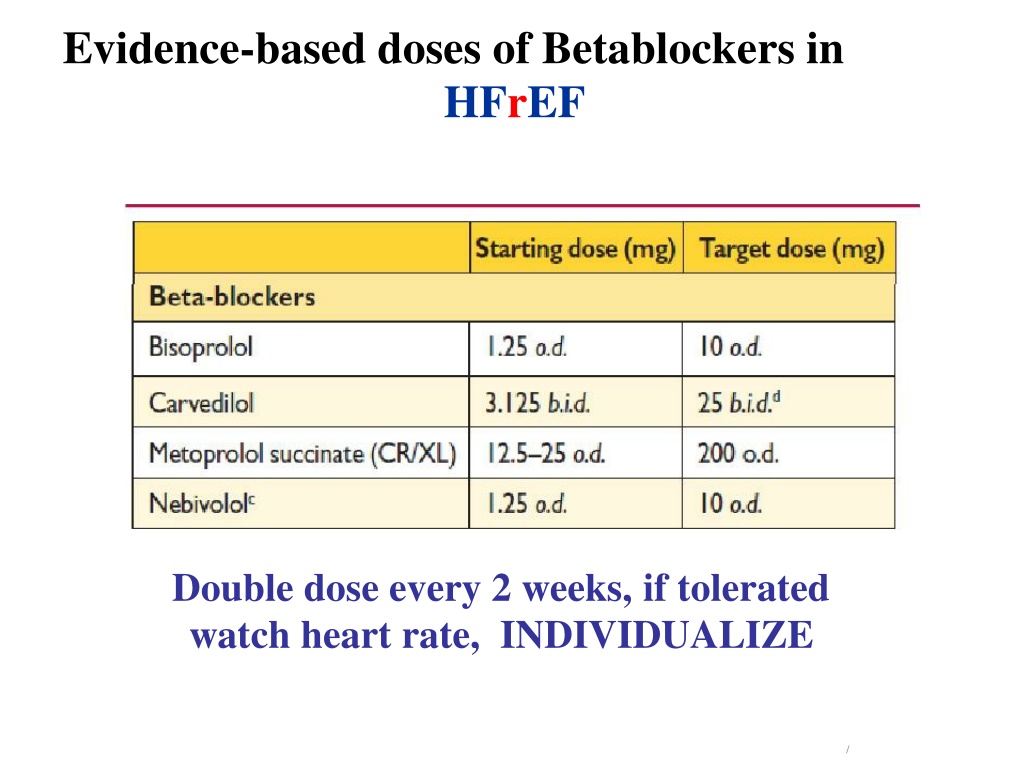 Evidence-based doses of Betablockers in HFrEF

| | Starting dose (mg) | Target dose (mg) |
|---|---|---|
| Beta-blockers | | |
| Bisoprolol | 1.25 o.d. | 10 o.d. |
| Carvedilol | 3.125 b.i.d. | 25 b.i.d.$^d$ |
| Metoprolol succinate (CR/XL) | 12.5–25 o.d. | 200 o.d. |
| Nebivolol$^c$ | 1.25 o.d. | 10 o.d. |

Double dose every 2 weeks, if tolerated watch heart rate, INDIVIDUALIZE

/